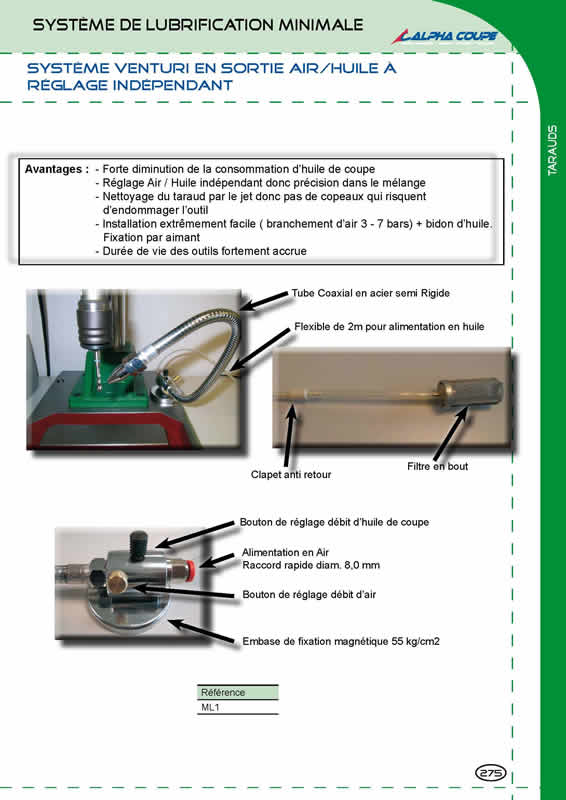 SYSTÈME DE LUBRIFICATION MINIMALE

ALPHA COUPE

SYSTÈME VENTURI EN SORTIE AIR/HUILE À RÉGLAGE INDÉPENDANT

TARAUDS

Avantages : - Forte diminution de la consommation d'huile de coupe
- Réglage Air / Huile indépendant donc précision dans le mélange
- Nettoyage du taraud par le jet donc pas de copeaux qui risquent d'endommager l'outil
- Installation extrêmement facile ( branchement d'air 3 - 7 bars) + bidon d'huile. Fixation par aimant
- Durée de vie des outils fortement accrue

Tube Coaxial en acier semi Rigide

Flexible de 2m pour alimentation en huile

Clapet anti retour

Filtre en bout

Bouton de réglage débit d'huile de coupe

Alimentation en Air
Raccord rapide diam. 8,0 mm

Bouton de réglage débit d'air

Embase de fixation magnétique 55 kg/cm2

| Référence |
|---|
| ML1 |

275